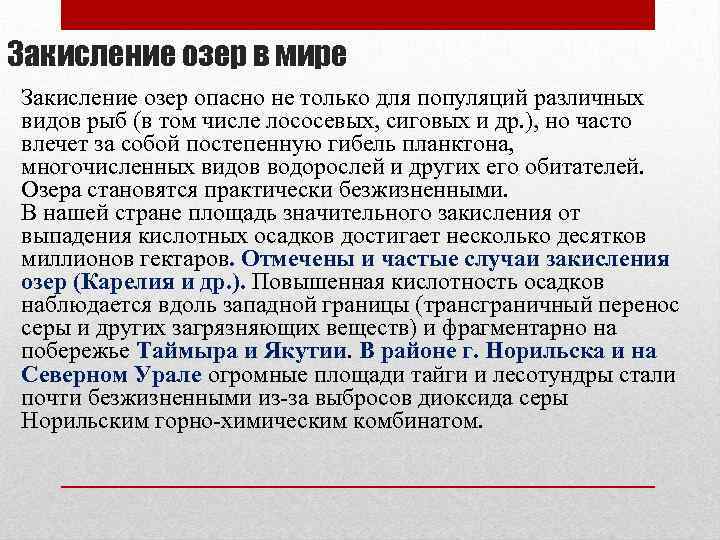 Закисление озер в мире

Закисление озер опасно не только для популяций различных видов рыб (в том числе лососевых, сиговых и др.), но часто влечет за собой постепенную гибель планктона, многочисленных видов водорослей и других его обитателей. Озера становятся практически безжизненными.
В нашей стране площадь значительного закисления от выпадения кислотных осадков достигает несколько десятков миллионов гектаров. Отмечены и частые случаи закисления озер (Карелия и др.). Повышенная кислотность осадков наблюдается вдоль западной границы (трансграничный перенос серы и других загрязняющих веществ) и фрагментарно на побережье Таймыра и Якутии. В районе г. Норильска и на Северном Урале огромные площади тайги и лесотундры стали почти безжизненными из-за выбросов диоксида серы Норильским горно-химическим комбинатом.